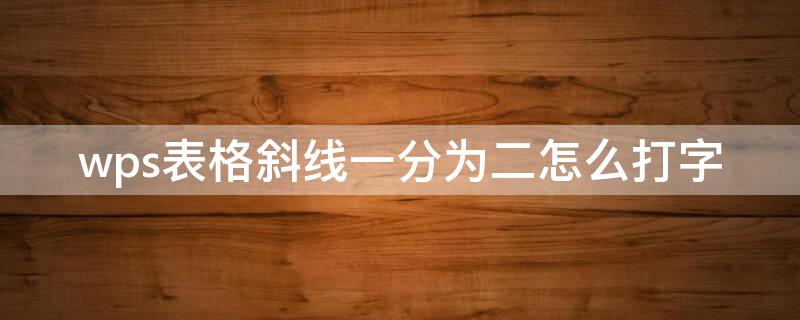 wps表格斜线一分为二怎么打字